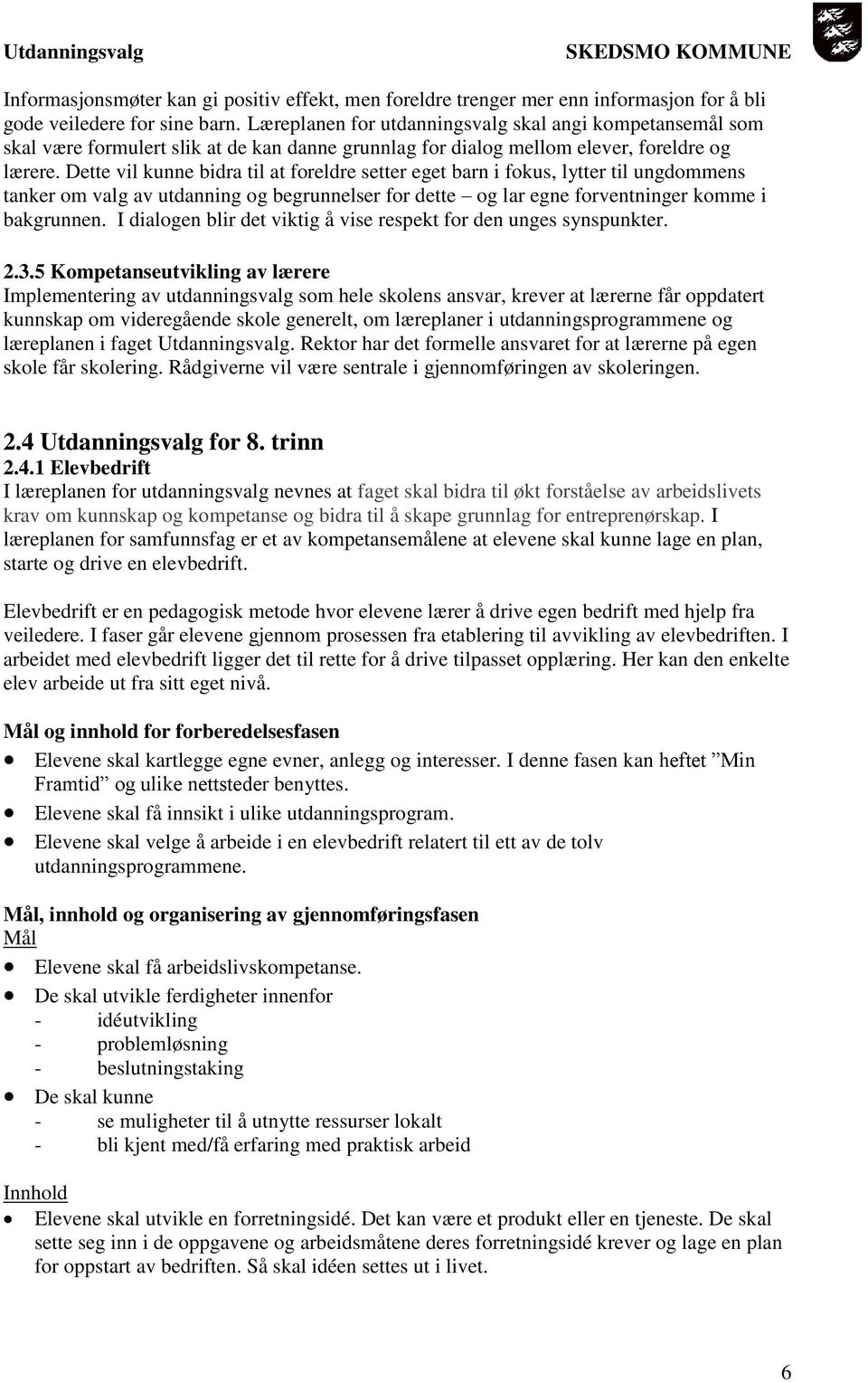 Utdanningsvalg SKEDSMO KOMMUNE

Informasjonsmøter kan gi positiv effekt, men foreldre trenger mer enn informasjon for å bli gode veiledere for sine barn. Læreplanen for utdanningsvalg skal angi kompetansemål som skal være formulert slik at de kan danne grunnlag for dialog mellom elever, foreldre og lærere. Dette vil kunne bidra til at foreldre setter eget barn i fokus, lytter til ungdommens tanker om valg av utdanning og begrunnelser for dette – og lar egne forventninger komme i bakgrunnen. I dialogen blir det viktig å vise respekt for den unges synspunkter.

2.3.5 Kompetanseutvikling av lærere
Implementering av utdanningsvalg som hele skolens ansvar, krever at lærerne får oppdatert kunnskap om videregående skole generelt, om læreplaner i utdanningsprogrammene og læreplanen i faget Utdanningsvalg. Rektor har det formelle ansvaret for at lærerne på egen skole får skolering. Rådgiverne vil være sentrale i gjennomføringen av skoleringen.

2.4 Utdanningsvalg for 8. trinn
2.4.1 Elevbedrift
I læreplanen for utdanningsvalg nevnes at faget skal bidra til økt forståelse av arbeidslivets krav om kunnskap og kompetanse og bidra til å skape grunnlag for entreprenørskap. I læreplanen for samfunnsfag er et av kompetansemålene at elevene skal kunne lage en plan, starte og drive en elevbedrift.

Elevbedrift er en pedagogisk metode hvor elevene lærer å drive egen bedrift med hjelp fra veiledere. I faser går elevene gjennom prosessen fra etablering til avvikling av elevbedriften. I arbeidet med elevbedrift ligger det til rette for å drive tilpasset opplæring. Her kan den enkelte elev arbeide ut fra sitt eget nivå.

Mål og innhold for forberedelsesfasen
• Elevene skal kartlegge egne evner, anlegg og interesser. I denne fasen kan heftet ”Min Framtid” og ulike nettsteder benyttes.
• Elevene skal få innsikt i ulike utdanningsprogram.
• Elevene skal velge å arbeide i en elevbedrift relatert til ett av de tolv utdanningsprogrammene.

Mål, innhold og organisering av gjennomføringsfasen
Mål
• Elevene skal få arbeidslivskompetanse.
• De skal utvikle ferdigheter innenfor
- idéutvikling
- problemløsning
- beslutningstaking
• De skal kunne
- se muligheter til å utnytte ressurser lokalt
- bli kjent med/få erfaring med praktisk arbeid

Innhold
• Elevene skal utvikle en forretningsidé. Det kan være et produkt eller en tjeneste. De skal sette seg inn i de oppgavene og arbeidsmåtene deres forretningsidé krever og lage en plan for oppstart av bedriften. Så skal idéen settes ut i livet.

6